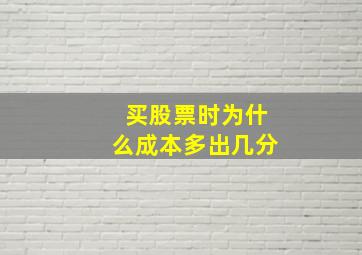 买股票时为什么成本多出几分